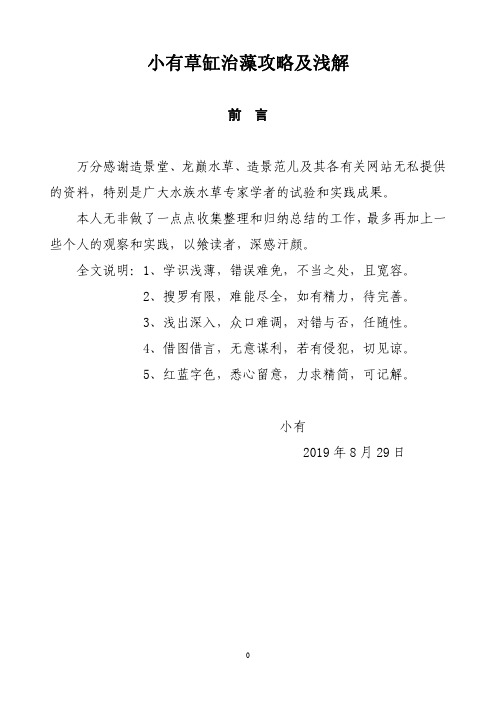 小有草缸治藻攻略及浅解

前　言

万分感谢造景堂、龙巅水草、造景范儿及其各有关网站无私提供的资料，特别是广大水族水草专家学者的试验和实践成果。

本人无非做了一点点收集整理和归纳总结的工作，最多再加上一些个人的观察和实践，以飨读者，深感汗颜。

全文说明：1、学识浅薄，错误难免，不当之处，且宽容。

2、搜罗有限，难能尽全，如有精力，待完善。

3、浅出深入，众口难调，对错与否，任随性。

4、借图借言，无意谋利，若有侵犯，切见谅。

5、红蓝字色，悉心留意，力求精简，可记解。

小有

2019 年 8 月 29 日

0